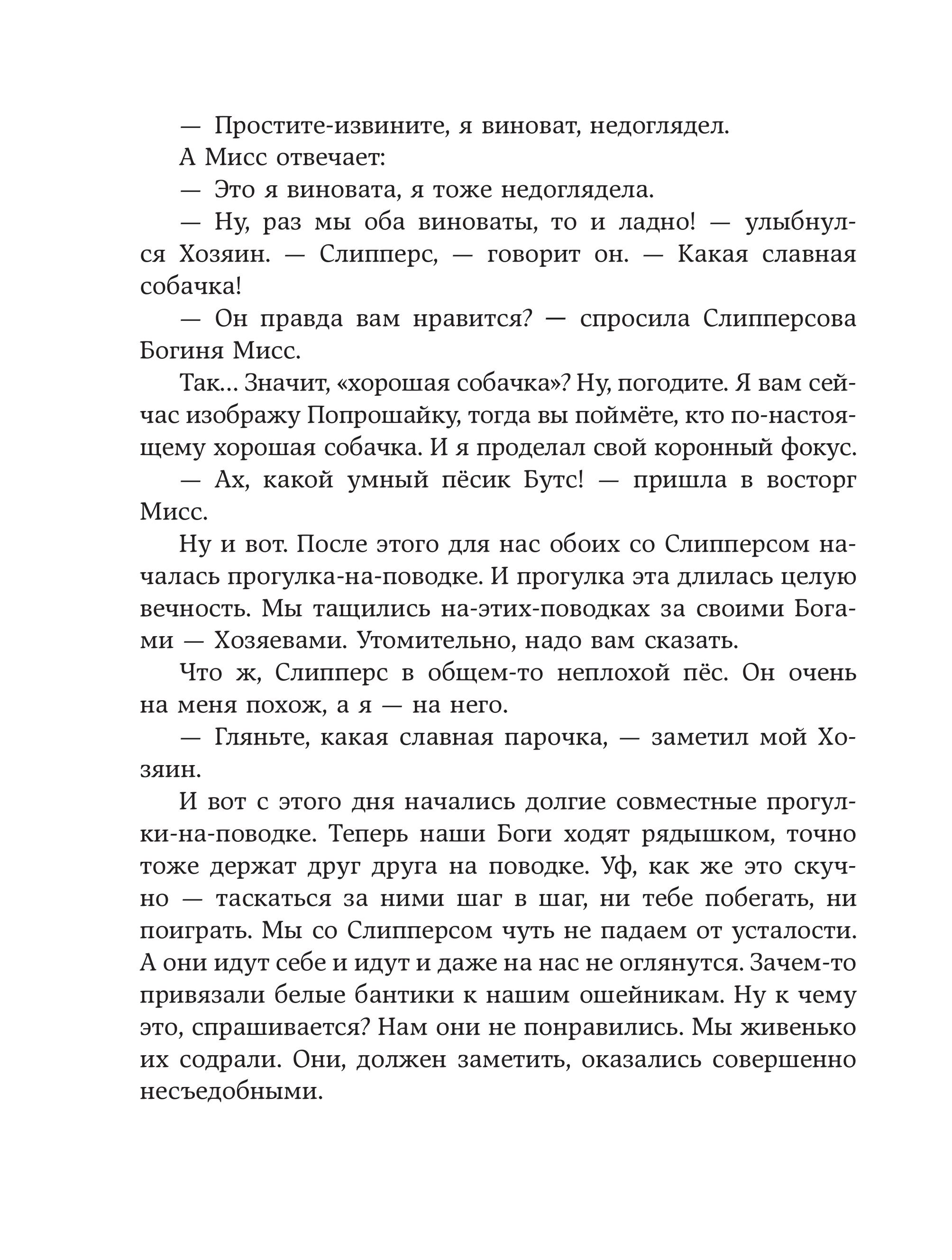 — Простите-извините, я виноват, недоглядел.

А Мисс отвечает:

— Это я виновата, я тоже недоглядела.

— Ну, раз мы оба виноваты, то и ладно! — улыбнулся Хозяин. — Слипперс, — говорит он. — Какая славная собачка!

— Он правда вам нравится? — спросила Слипперсова Богиня Мисс.

Так… Значит, «хорошая собачка»? Ну, погодите. Я вам сейчас изображу Попрошайку, тогда вы поймёте, кто по-настоящему хорошая собачка. И я проделал свой коронный фокус.

— Ах, какой умный пёсик Бутс! — пришла в восторг Мисс.

Ну и вот. После этого для нас обоих со Слипперсом началась прогулка-на-поводке. И прогулка эта длилась целую вечность. Мы тащились на-этих-поводках за своими Богами — Хозяевами. Утомительно, надо вам сказать.

Что ж, Слипперс в общем-то неплохой пёс. Он очень на меня похож, а я — на него.

— Гляньте, какая славная парочка, — заметил мой Хозяин.

И вот с этого дня начались долгие совместные прогулки-на-поводке. Теперь наши Боги ходят рядышком, точно тоже держат друг друга на поводке. Уф, как же это скучно — таскаться за ними шаг в шаг, ни тебе побегать, ни поиграть. Мы со Слипперсом чуть не падаем от усталости. А они идут себе и идут и даже на нас не оглянутся. Зачем-то привязали белые бантики к нашим ошейникам. Ну к чему это, спрашивается? Нам они не понравились. Мы живенько их содрали. Они, должен заметить, оказались совершенно несъедобными.